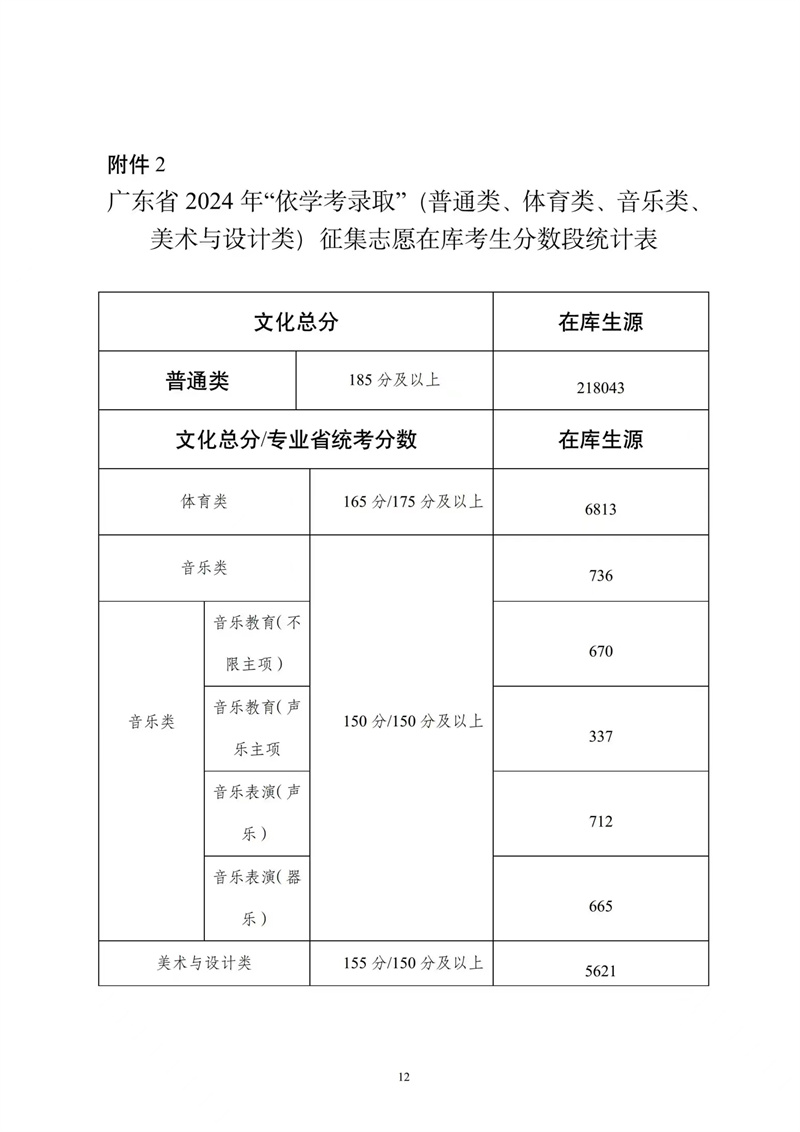 附件 2

广东省 2024 年“依学考录取”（普通类、体育类、音乐类、美术与设计类）征集志愿在库考生分数段统计表

| 文化总分 | | 在库生源 |
|---|---|---|
| 普通类 | 185 分及以上 | 218043 |
| 文化总分/专业省统考分数 | | 在库生源 |
| 体育类 | 165 分/175 分及以上 | 6813 |
| 音乐类 | 150 分/150 分及以上 | 736 |
| 音乐类 音乐教育(不限主项) | 150 分/150 分及以上 | 670 |
| 音乐类 音乐教育(声乐主项 | 150 分/150 分及以上 | 337 |
| 音乐类 音乐表演(声乐) | 150 分/150 分及以上 | 712 |
| 音乐类 音乐表演(器乐) | 150 分/150 分及以上 | 665 |
| 美术与设计类 | 155 分/150 分及以上 | 5621 |

12